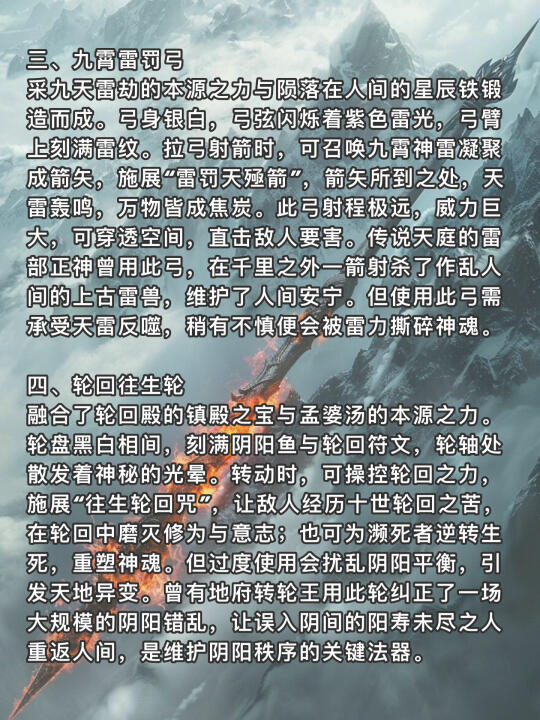 三、九霄雷罚弓
采九天雷劫的本源之力与陨落在人间的星辰铁锻造而成。弓身银白，弓弦闪烁着紫色雷光，弓臂上刻满雷纹。拉弓射箭时，可召唤九霄神雷凝聚成箭矢，施展“雷罚天殛箭”，箭矢所到之处，天雷轰鸣，万物皆成焦炭。此弓射程极远，威力巨大，可穿透空间，直击敌人要害。传说天庭的雷部正神曾用此弓，在千里之外一箭射杀了作乱人间的上古雷兽，维护了人间安宁。但使用此弓需承受天雷反噬，稍有不慎便会被雷力撕碎神魂。

四、轮回往生轮
融合了轮回殿的镇殿之宝与孟婆汤的本源之力。轮盘黑白相间，刻满阴阳鱼与轮回符文，轮轴处散发着神秘的光晕。转动时，可操控轮回之力，施展“往生轮回咒”，让敌人经历十世轮回之苦，在轮回中磨灭修为与意志；也可为濒死者逆转生死，重塑神魂。但过度使用会扰乱阴阳平衡，引发天地异变。曾有地府转轮王用此轮纠正了一场大规模的阴阳错乱，让误入阴间的阳寿未尽之人重返人间，是维护阴阳秩序的关键法器。